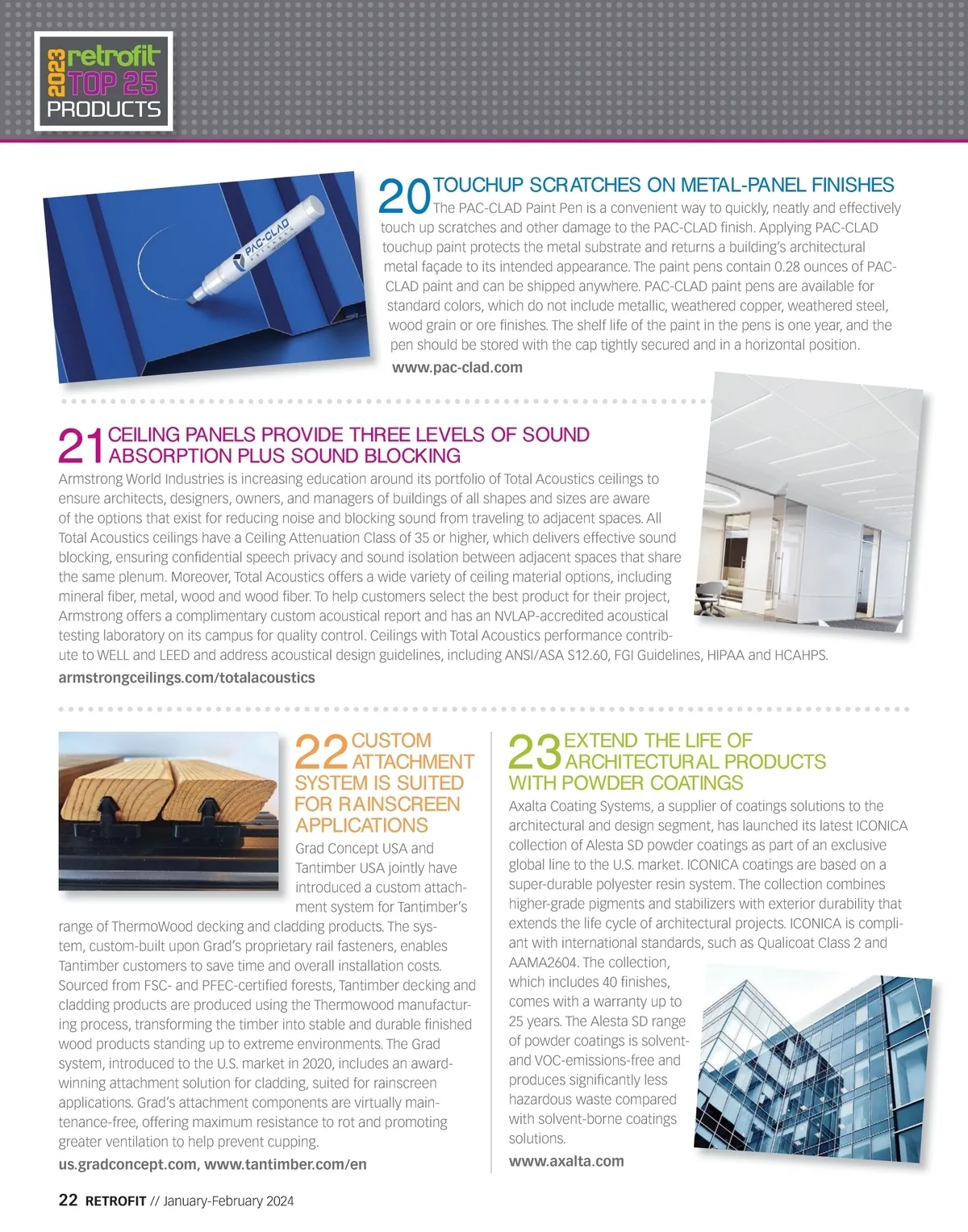 2023 retrofit TOP 25 PRODUCTS

PAC-CLAD

20 TOUCHUP SCRATCHES ON METAL-PANEL FINISHES

The PAC-CLAD Paint Pen is a convenient way to quickly, neatly and effectively touch up scratches and other damage to the PAC-CLAD finish. Applying PAC-CLAD touchup paint protects the metal substrate and returns a building's architectural metal façade to its intended appearance. The paint pens contain 0.28 ounces of PAC-CLAD paint and can be shipped anywhere. PAC-CLAD paint pens are available for standard colors, which do not include metallic, weathered copper, weathered steel, wood grain or ore finishes. The shelf life of the paint in the pens is one year, and the pen should be stored with the cap tightly secured and in a horizontal position.

www.pac-clad.com

21 CEILING PANELS PROVIDE THREE LEVELS OF SOUND ABSORPTION PLUS SOUND BLOCKING

Armstrong World Industries is increasing education around its portfolio of Total Acoustics ceilings to ensure architects, designers, owners, and managers of buildings of all shapes and sizes are aware of the options that exist for reducing noise and blocking sound from traveling to adjacent spaces. All Total Acoustics ceilings have a Ceiling Attenuation Class of 35 or higher, which delivers effective sound blocking, ensuring confidential speech privacy and sound isolation between adjacent spaces that share the same plenum. Moreover, Total Acoustics offers a wide variety of ceiling material options, including mineral fiber, metal, wood and wood fiber. To help customers select the best product for their project, Armstrong offers a complimentary custom acoustical report and has an NVLAP-accredited acoustical testing laboratory on its campus for quality control. Ceilings with Total Acoustics performance contribute to WELL and LEED and address acoustical design guidelines, including ANSI/ASA S12.60, FGI Guidelines, HIPAA and HCAHPS.

armstrongceilings.com/totalacoustics

22 CUSTOM ATTACHMENT SYSTEM IS SUITED FOR RAINSCREEN APPLICATIONS

Grad Concept USA and Tantimber USA jointly have introduced a custom attachment system for Tantimber's range of ThermoWood decking and cladding products. The system, custom-built upon Grad's proprietary rail fasteners, enables Tantimber customers to save time and overall installation costs. Sourced from FSC- and PFEC-certified forests, Tantimber decking and cladding products are produced using the Thermowood manufacturing process, transforming the timber into stable and durable finished wood products standing up to extreme environments. The Grad system, introduced to the U.S. market in 2020, includes an award-winning attachment solution for cladding, suited for rainscreen applications. Grad's attachment components are virtually maintenance-free, offering maximum resistance to rot and promoting greater ventilation to help prevent cupping.

us.gradconcept.com, www.tantimber.com/en

23 EXTEND THE LIFE OF ARCHITECTURAL PRODUCTS WITH POWDER COATINGS

Axalta Coating Systems, a supplier of coatings solutions to the architectural and design segment, has launched its latest ICONICA collection of Alesta SD powder coatings as part of an exclusive global line to the U.S. market. ICONICA coatings are based on a super-durable polyester resin system. The collection combines higher-grade pigments and stabilizers with exterior durability that extends the life cycle of architectural projects. ICONICA is compliant with international standards, such as Qualicoat Class 2 and AAMA2604. The collection, which includes 40 finishes, comes with a warranty up to 25 years. The Alesta SD range of powder coatings is solvent- and VOC-emissions-free and produces significantly less hazardous waste compared with solvent-borne coatings solutions.

www.axalta.com

22 RETROFIT // January-February 2024